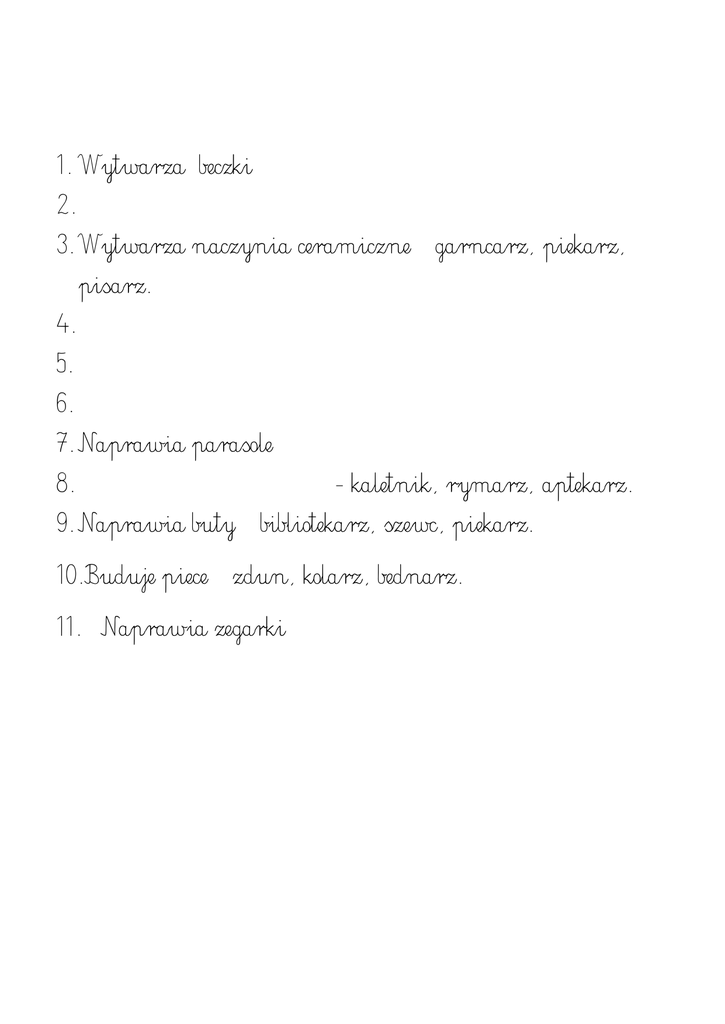 1. Wytwarza beczki
2.
3. Wytwarza naczynia ceramiczne garncarz, piekarz, pisarz.
4.
5.
6.
7. Naprawia parasole
8. - kaletnik, rymarz, aptekarz.
9. Naprawia buty bibliotekarz, szewc, piekarz.
10. Buduje piece zdun, kolarz, bednarz.
11. Naprawia zegarki